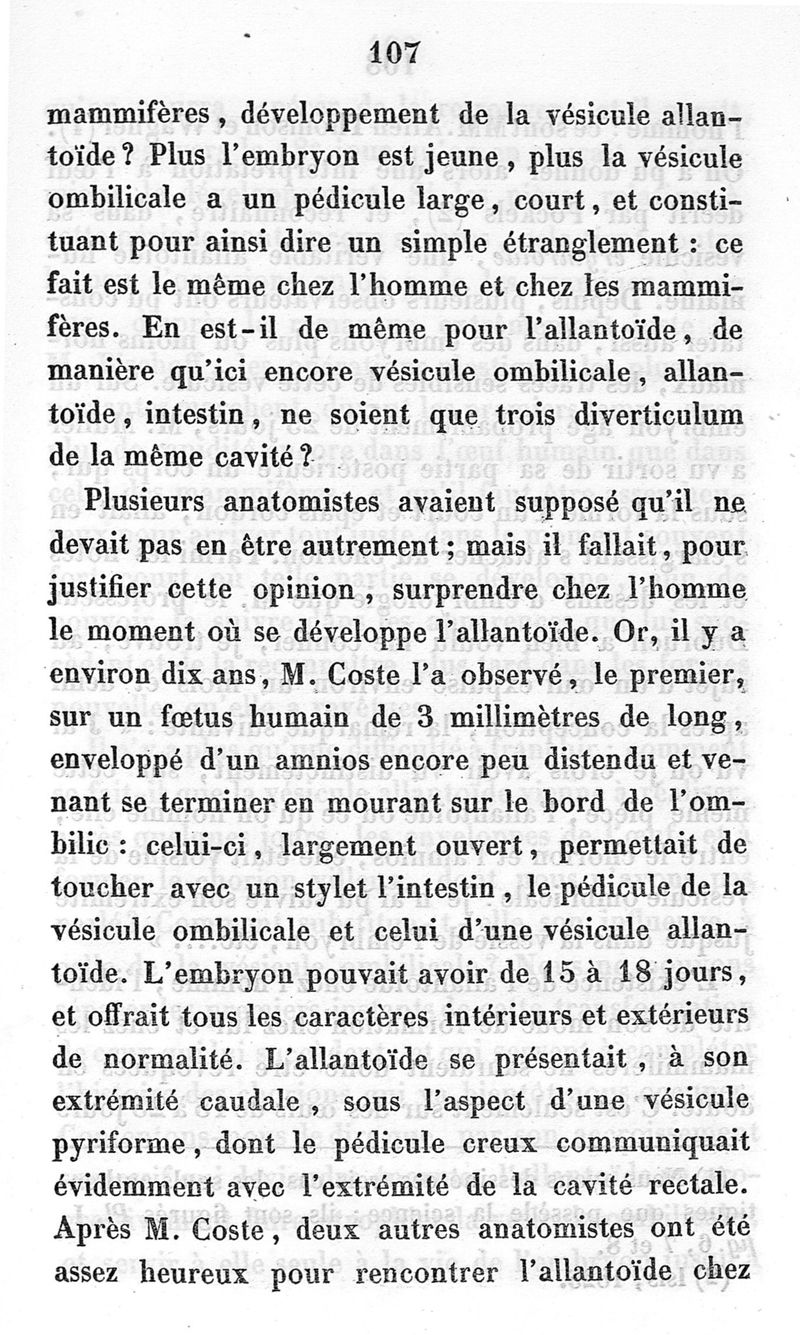 107

mammifères, développement de la vésicule allantoïde ? Plus l'embryon est jeune, plus la vésicule ombilicale a un pédicule large, court, et constituant pour ainsi dire un simple étranglement : ce fait est le même chez l'homme et chez les mammifères. En est-il de même pour l'allantoïde, de manière qu'ici encore vésicule ombilicale, allantoïde, intestin, ne soient que trois diverticulum de la même cavité ?

Plusieurs anatomistes avaient supposé qu'il ne devait pas en être autrement ; mais il fallait, pour justifier cette opinion, surprendre chez l'homme le moment où se développe l'allantoïde. Or, il y a environ dix ans, M. Coste l'a observé, le premier, sur un fœtus humain de 3 millimètres de long, enveloppé d'un amnios encore peu distendu et venant se terminer en mourant sur le bord de l'ombilic : celui-ci, largement ouvert, permettait de toucher avec un stylet l'intestin, le pédicule de la vésicule ombilicale et celui d'une vésicule allantoïde. L'embryon pouvait avoir de 15 à 18 jours, et offrait tous les caractères intérieurs et extérieurs de normalité. L'allantoïde se présentait, à son extrémité caudale, sous l'aspect d'une vésicule pyriforme, dont le pédicule creux communiquait évidemment avec l'extrémité de la cavité rectale. Après M. Coste, deux autres anatomistes ont été assez heureux pour rencontrer l'allantoïde chez